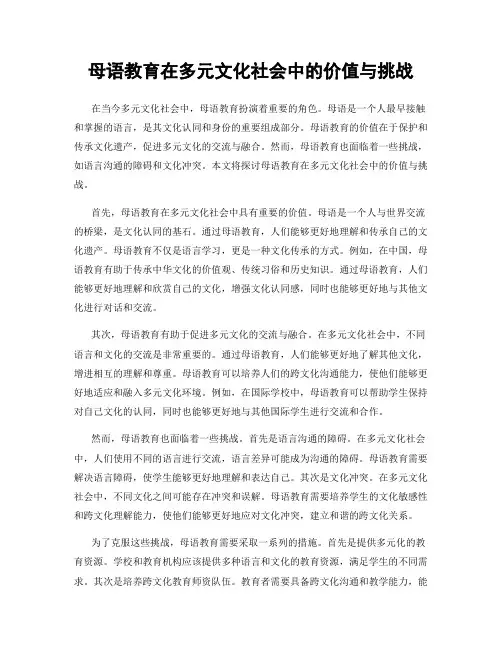 母语教育在多元文化社会中的价值与挑战

在当今多元文化社会中，母语教育扮演着重要的角色。母语是一个人最早接触和掌握的语言，是其文化认同和身份的重要组成部分。母语教育的价值在于保护和传承文化遗产，促进多元文化的交流与融合。然而，母语教育也面临着一些挑战，如语言沟通的障碍和文化冲突。本文将探讨母语教育在多元文化社会中的价值与挑战。

首先，母语教育在多元文化社会中具有重要的价值。母语是一个人与世界交流的桥梁，是文化认同的基石。通过母语教育，人们能够更好地理解和传承自己的文化遗产。母语教育不仅是语言学习，更是一种文化传承的方式。例如，在中国，母语教育有助于传承中华文化的价值观、传统习俗和历史知识。通过母语教育，人们能够更好地理解和欣赏自己的文化，增强文化认同感，同时也能够更好地与其他文化进行对话和交流。

其次，母语教育有助于促进多元文化的交流与融合。在多元文化社会中，不同语言和文化的交流是非常重要的。通过母语教育，人们能够更好地了解其他文化，增进相互的理解和尊重。母语教育可以培养人们的跨文化沟通能力，使他们能够更好地适应和融入多元文化环境。例如，在国际学校中，母语教育可以帮助学生保持对自己文化的认同，同时也能够更好地与其他国际学生进行交流和合作。

然而，母语教育也面临着一些挑战。首先是语言沟通的障碍。在多元文化社会中，人们使用不同的语言进行交流，语言差异可能成为沟通的障碍。母语教育需要解决语言障碍，使学生能够更好地理解和表达自己。其次是文化冲突。在多元文化社会中，不同文化之间可能存在冲突和误解。母语教育需要培养学生的文化敏感性和跨文化理解能力，使他们能够更好地应对文化冲突，建立和谐的跨文化关系。

为了克服这些挑战，母语教育需要采取一系列的措施。首先是提供多元化的教育资源。学校和教育机构应该提供多种语言和文化的教育资源，满足学生的不同需求。其次是培养跨文化教育师资队伍。教育者需要具备跨文化沟通和教学能力，能